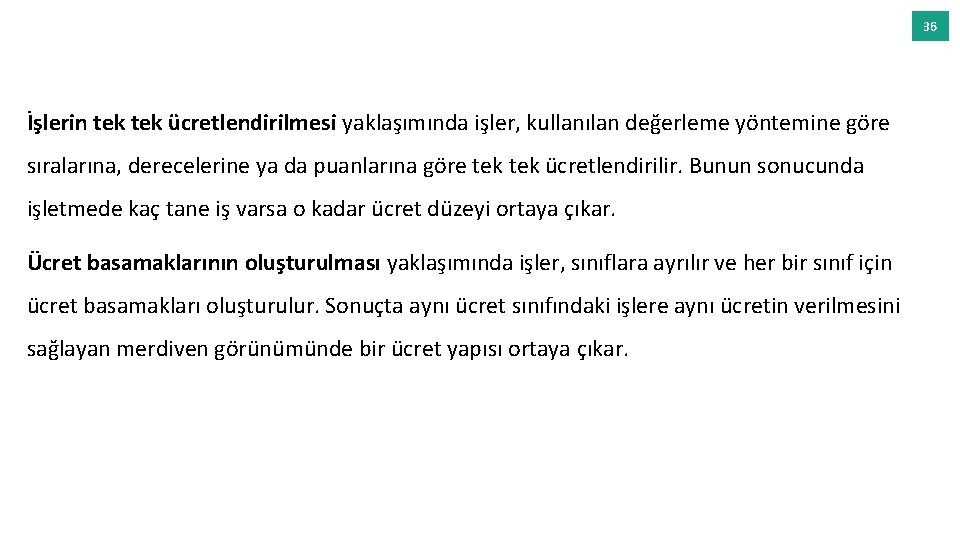 36

İşlerin tek tek ücretlendirilmesi yaklaşımında işler, kullanılan değerleme yöntemine göre sıralarına, derecelerine ya da puanlarına göre tek tek ücretlendirilir. Bunun sonucunda işletmede kaç tane iş varsa o kadar ücret düzeyi ortaya çıkar.

Ücret basamaklarının oluşturulması yaklaşımında işler, sınıflara ayrılır ve her bir sınıf için ücret basamakları oluşturulur. Sonuçta aynı ücret sınıfındaki işlere aynı ücretin verilmesini sağlayan merdiven görünümünde bir ücret yapısı ortaya çıkar.